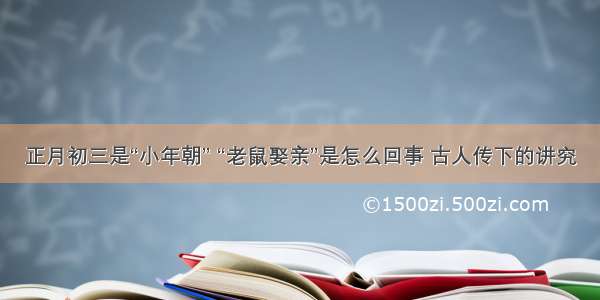 正月初三是“小年朝” “老鼠娶亲”是怎么回事 古人传下的讲究

©1500zi.500zi.com